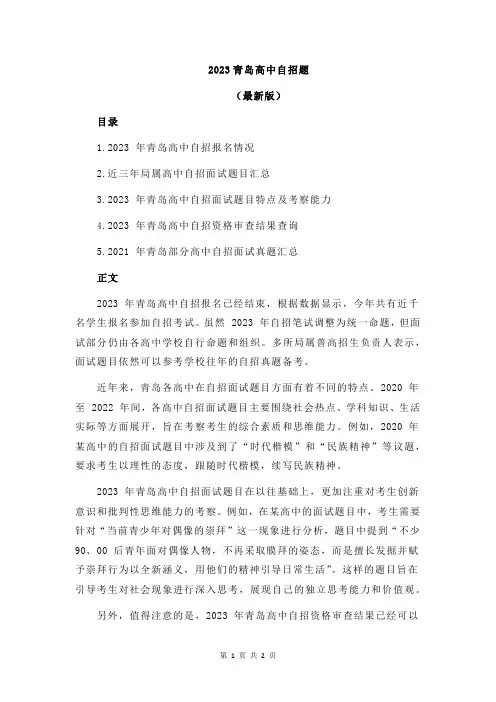 2023 青岛高中自招题

（最新版）

目录

1.2023 年青岛高中自招报名情况

2.近三年局属高中自招面试题目汇总

3.2023 年青岛高中自招面试题目特点及考察能力

4.2023 年青岛高中自招资格审查结果查询

5.2021 年青岛部分高中自招面试真题汇总

正文

2023 年青岛高中自招报名已经结束，根据数据显示，今年共有近千名学生报名参加自招考试。虽然 2023 年自招笔试调整为统一命题，但面试部分仍由各高中学校自行命题和组织。多所局属普高招生负责人表示，面试题目依然可以参考学校往年的自招真题备考。

近年来，青岛各高中在自招面试题目方面有着不同的特点。2020 年至 2022 年间，各高中自招面试题目主要围绕社会热点、学科知识、生活实际等方面展开，旨在考察考生的综合素质和思维能力。例如，2020 年某高中的自招面试题目中涉及到了“时代楷模”和“民族精神”等议题，要求考生以理性的态度，跟随时代楷模，续写民族精神。

2023 年青岛高中自招面试题目在以往基础上，更加注重对考生创新意识和批判性思维能力的考察。例如，在某高中的面试题目中，考生需要针对“当前青少年对偶像的崇拜”这一现象进行分析，题目中提到“不少 90、00 后青年面对偶像人物，不再采取膜拜的姿态，而是擅长发掘并赋予崇拜行为以全新涵义，用他们的精神引导日常生活”。这样的题目旨在引导考生对社会现象进行深入思考，展现自己的独立思考能力和价值观。

另外，值得注意的是，2023 年青岛高中自招资格审查结果已经可以

第 1 页 共 2 页